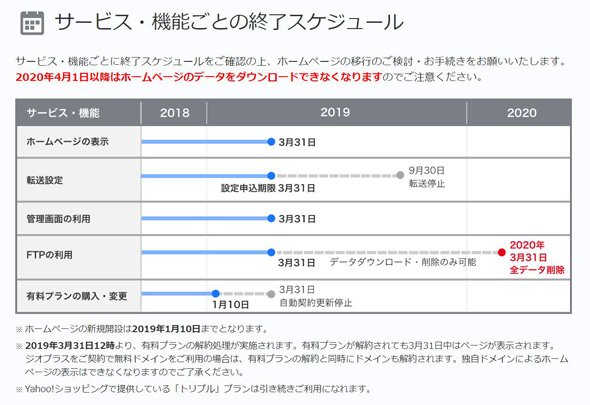 サービス・機能ごとの終了スケジュール

サービス・機能ごとに終了スケジュールをご確認の上、ホームページの移行のご検討・お手続きをお願いいたします。
2020年4月1日以降はホームページのデータをダウンロードできなくなりますのでご注意ください。

| サービス・機能 | 2018 | 2019 | 2020 |
|---|---|---|---|
| ホームページの表示 | | 3月31日 | |
| 転送設定 | | 設定申込期限 3月31日　9月30日 転送停止 | |
| 管理画面の利用 | | 3月31日 | |
| FTPの利用 | | 3月31日　データダウンロード・削除のみ可能 | 2020年 3月31日 全データ削除 |
| 有料プランの購入・変更 | | 1月10日　3月31日 自動契約更新停止 | |

※ ホームページの新規開設は2019年1月10日までとなります。

※ 2019年3月31日12時より、有料プランの解約処理が実施されます。有料プランが解約されても3月31日中はページが表示されます。ジオプラスをご契約で無料ドメインをご利用の場合は、有料プランの解約と同時にドメインも解約されます。独自ドメインによるホームページの表示はできなくなりますのでご了承ください。

※ Yahoo!ショッピングで提供している「トリプル」プランは引き続きご利用になれます。